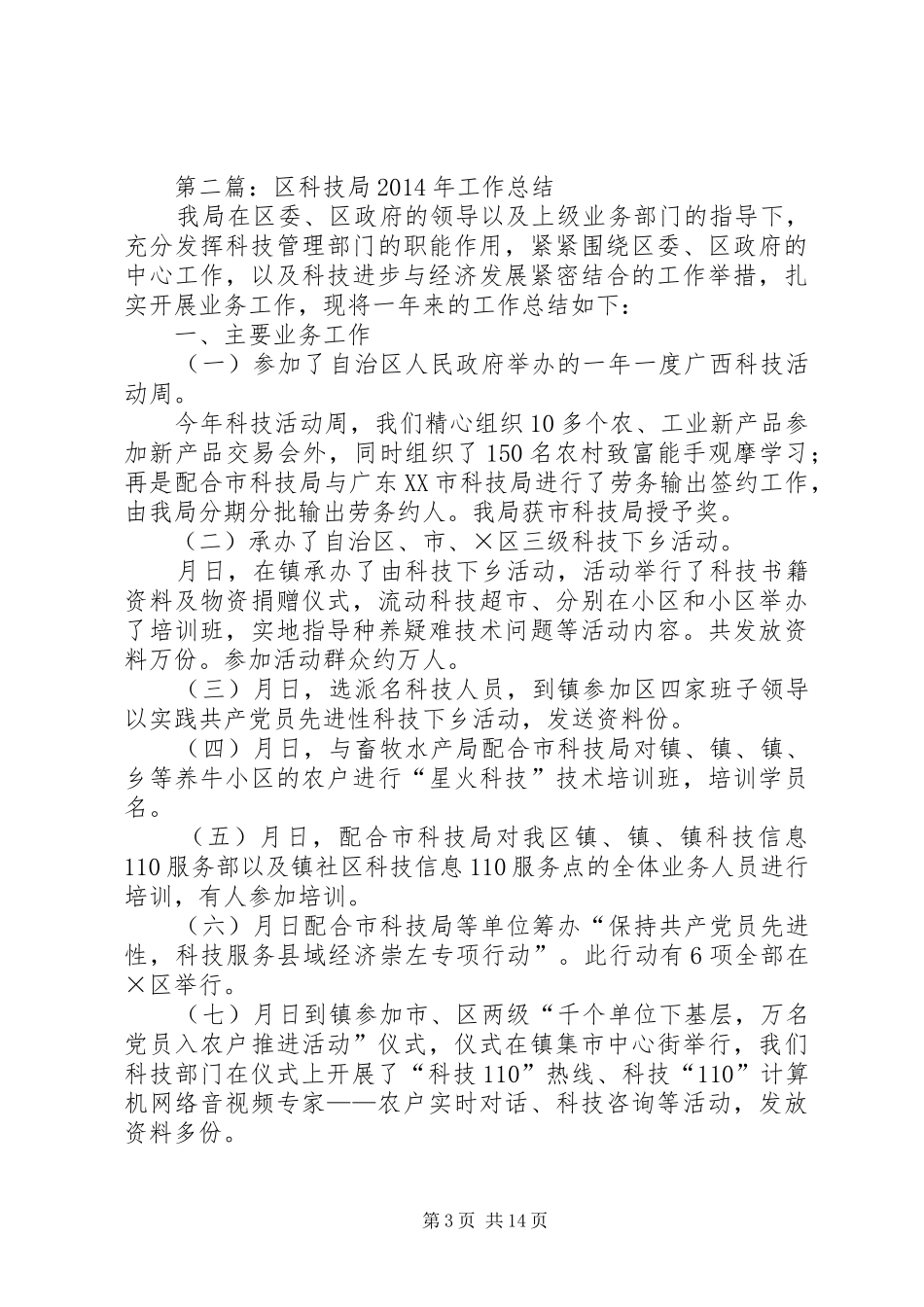 第二篇：区科技局2014年工作总结

我局在区委、区政府的领导以及上级业务部门的指导下，充分发挥科技管理部门的职能作用，紧紧围绕区委、区政府的中心工作，以及科技进步与经济发展紧密结合的工作举措，扎实开展业务工作，现将一年来的工作总结如下：

一、主要业务工作

（一）参加了自治区人民政府举办的一年一度广西科技活动周。

今年科技活动周，我们精心组织10多个农、工业新产品参加新产品交易会外，同时组织了150名农村致富能手观摩学习；再是配合市科技局与广东XX市科技局进行了劳务输出签约工作，由我局分期分批输出劳务约人。我局获市科技局授予奖。

（二）承办了自治区、市、×区三级科技下乡活动。

月日，在镇承办了由科技下乡活动，活动举行了科技书籍资料及物资捐赠仪式，流动科技超市、分别在小区和小区举办了培训班，实地指导种养疑难技术问题等活动内容。共发放资料万份。参加活动群众约万人。

（三）月日，选派名科技人员，到镇参加区四家班子领导以实践共产党员先进性科技下乡活动，发送资料份。

（四）月日，与畜牧水产局配合市科技局对镇、镇、镇、乡等养牛小区的农户进行“星火科技”技术培训班，培训学员名。

（五）月日，配合市科技局对我区镇、镇、镇科技信息110服务部以及镇社区科技信息110服务点的全体业务人员进行培训，有人参加培训。

（六）月日配合市科技局等单位筹办“保持共产党员先进性，科技服务县域经济崇左专项行动”。此行动有6项全部在×区举行。

（七）月日到镇参加市、区两级“千个单位下基层，万名党员入农户推进活动”仪式，仪式在镇集市中心街举行，我们科技部门在仪式上开展了“科技110”热线、科技“110”计算机网络音视频专家——农户实时对话、科技咨询等活动，发放资料多份。

第3页 共14页